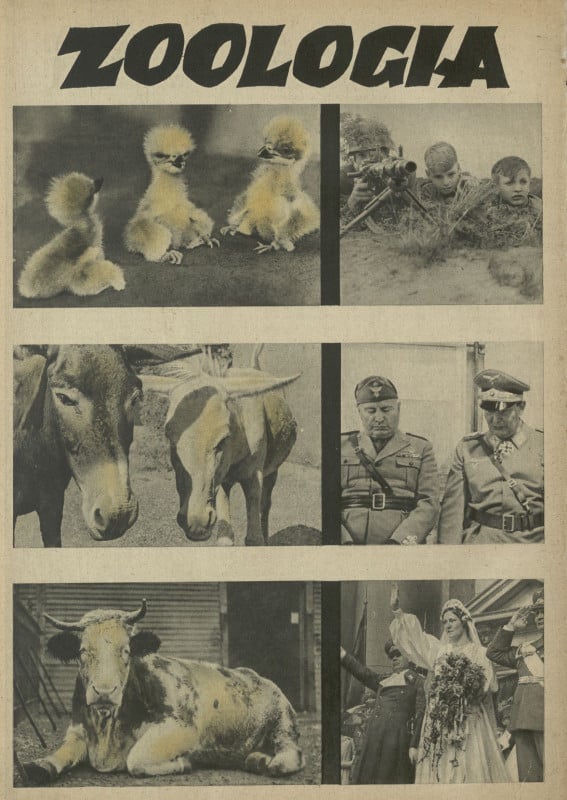 ZOOLOGIA